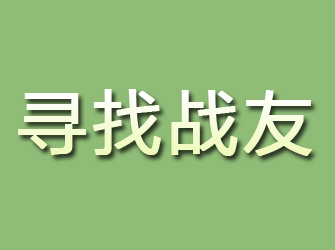 寻找战友